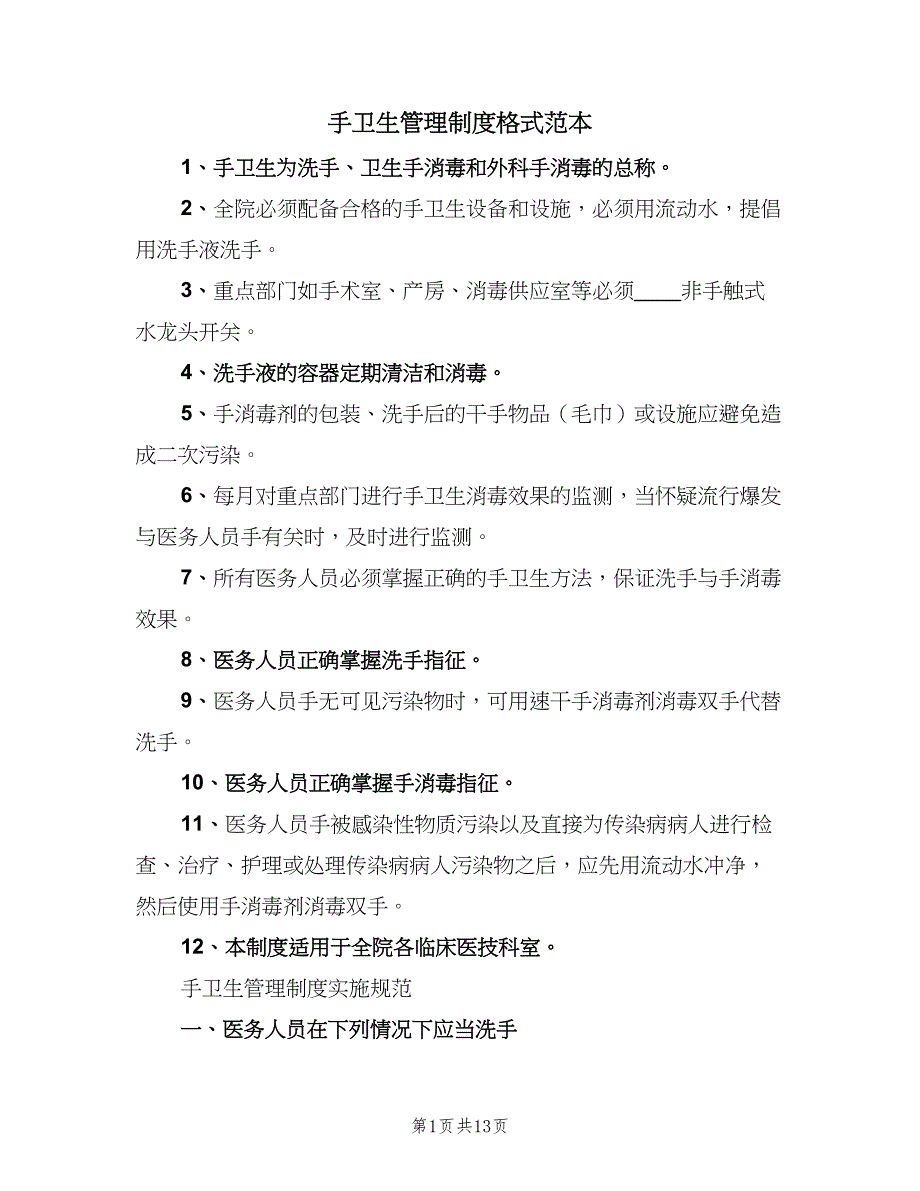 手卫生管理制度格式范本

1、手卫生为洗手、卫生手消毒和外科手消毒的总称。

2、全院必须配备合格的手卫生设备和设施，必须用流动水，提倡用洗手液洗手。

3、重点部门如手术室、产房、消毒供应室等必须____非手触式水龙头开关。

4、洗手液的容器定期清洁和消毒。

5、手消毒剂的包装、洗手后的干手物品（毛巾）或设施应避免造成二次污染。

6、每月对重点部门进行手卫生消毒效果的监测，当怀疑流行爆发与医务人员手有关时，及时进行监测。

7、所有医务人员必须掌握正确的手卫生方法，保证洗手与手消毒效果。

8、医务人员正确掌握洗手指征。

9、医务人员手无可见污染物时，可用速干手消毒剂消毒双手代替洗手。

10、医务人员正确掌握手消毒指征。

11、医务人员手被感染性物质污染以及直接为传染病病人进行检查、治疗、护理或处理传染病病人污染物之后，应先用流动水冲净，然后使用手消毒剂消毒双手。

12、本制度适用于全院各临床医技科室。

手卫生管理制度实施规范

一、医务人员在下列情况下应当洗手

第1页 共13页